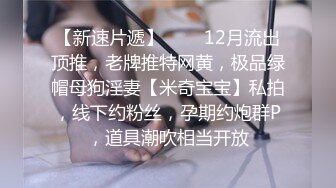 【新速片遞】　　12月流出顶推，老牌推特网黄，极品绿帽母狗淫妻【米奇宝宝】私拍，线下约粉丝，孕期约炮群P，道具潮吹相当开放